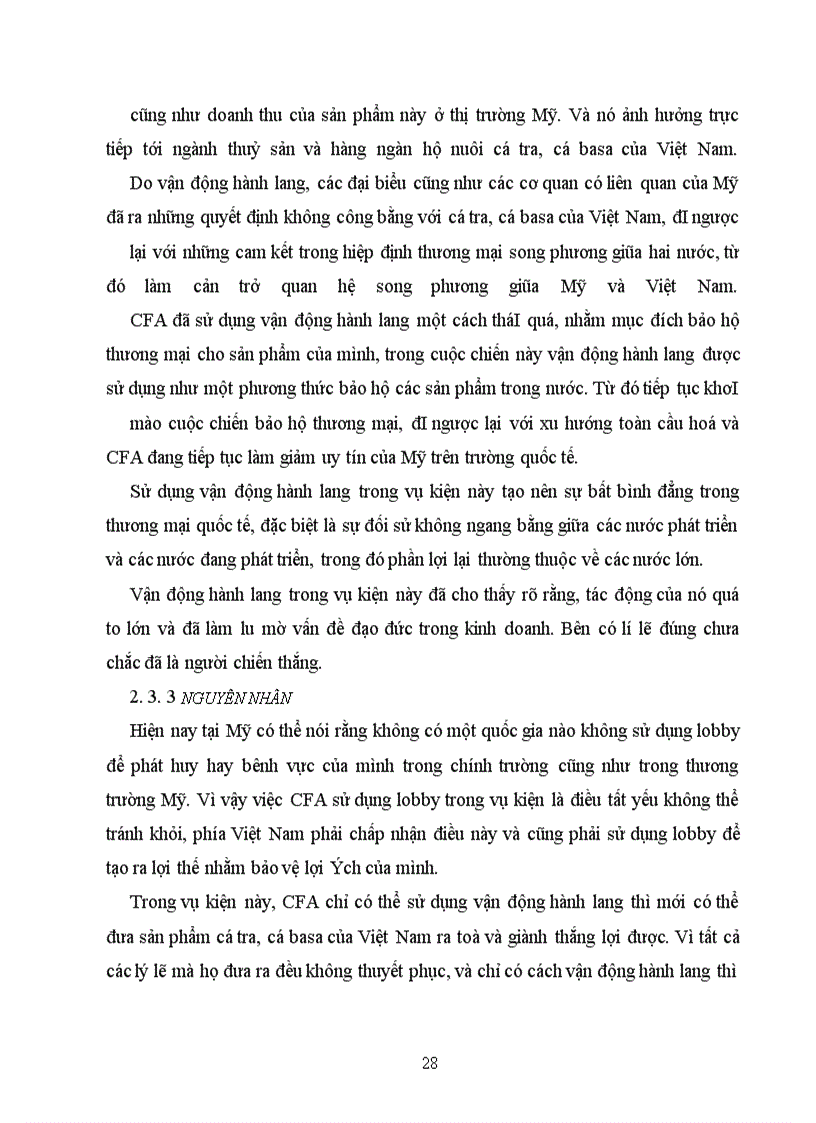 cũng như doanh thu của sản phẩm này ở thị trường Mỹ. Và nó ảnh hưởng trực tiếp tới ngành thuỷ sản và hàng ngàn hộ nuôi cá tra, cá basa của Việt Nam.

Do vận động hành lang, các đại biểu cũng như các cơ quan có liên quan của Mỹ đã ra những quyết định không công bằng với cá tra, cá basa của Việt Nam, đI ngược lại với những cam kết trong hiệp định thương mại song phương giữa hai nước, từ đó làm cản trở quan hệ song phương giữa Mỹ và Việt Nam.

CFA đã sử dụng vận động hành lang một cách tháI quá, nhằm mục đích bảo hộ thương mại cho sản phẩm của mình, trong cuộc chiến này vận động hành lang được sử dụng như một phương thức bảo hộ các sản phẩm trong nước. Từ đó tiếp tục khoI mào cuộc chiến bảo hộ thương mại, đI ngược lại với xu hướng toàn cầu hoá và CFA đang tiếp tục làm giảm uy tín của Mỹ trên trường quốc tế.

Sử dụng vận động hành lang trong vụ kiện này tạo nên sự bất bình đẳng trong thương mại quốc tế, đặc biệt là sự đối sử không ngang bằng giữa các nước phát triển và các nước đang phát triển, trong đó phần lợi lại thường thuộc về các nước lớn.

Vận động hành lang trong vụ kiện này đã cho thấy rõ rằng, tác động của nó quá to lớn và đã làm lu mờ vấn đề đạo đức trong kinh doanh. Bên có lí lẽ đúng chưa chắc đã là người chiến thắng.

2. 3. 3 NGUYÊN NHÂN

Hiện nay tại Mỹ có thể nói rằng không có một quốc gia nào không sử dụng lobby để phát huy hay bênh vực của mình trong chính trường cũng như trong thương trường Mỹ. Vì vậy việc CFA sử dụng lobby trong vụ kiện là điều tất yếu không thể tránh khỏi, phía Việt Nam phải chấp nhận điều này và cũng phải sử dụng lobby để tạo ra lợi thế nhằm bảo vệ lợi Ých của mình.

Trong vụ kiện này, CFA chỉ có thể sử dụng vận động hành lang thì mới có thể đưa sản phẩm cá tra, cá basa của Việt Nam ra toà và giành thắng lợi được. Vì tất cả các lý lẽ mà họ đưa ra đều không thuyết phục, và chỉ có cách vận động hành lang thì

28